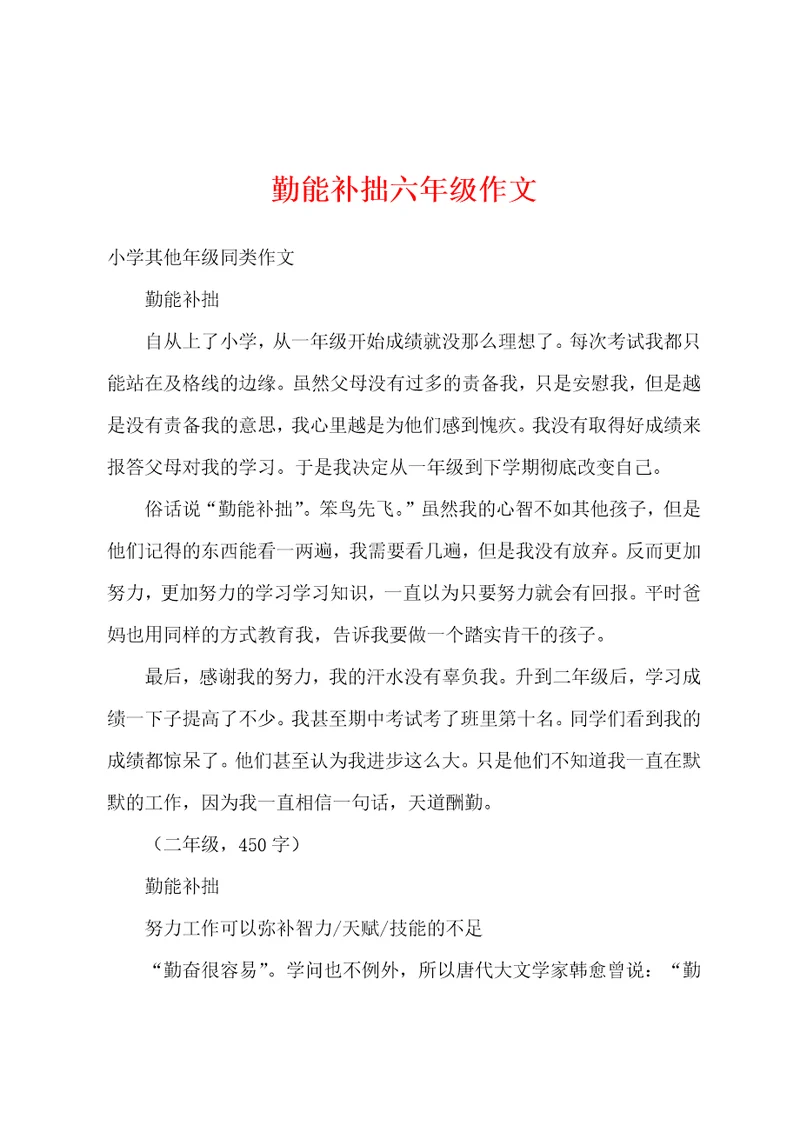 勤能补拙六年级作文

小学其他年级同类作文

勤能补拙

自从上了小学，从一年级开始成绩就没那么理想了。每次考试我都只能站在及格线的边缘。虽然父母没有过多的责备我，只是安慰我，但是越是没有责备我的意思，我心里越是为他们感到愧疚。我没有取得好成绩来报答父母对我的学习。于是我决定从一年级到下学期彻底改变自己。

俗话说“勤能补拙”。笨鸟先飞。”虽然我的心智不如其他孩子，但是他们记得的东西能看一两遍，我需要看几遍，但是我没有放弃。反而更加努力，更加努力的学习学习知识，一直以为只要努力就会有回报。平时爸妈也用同样的方式教育我，告诉我要做一个踏实肯干的孩子。

最后，感谢我的努力，我的汗水没有辜负我。升到二年级后，学习成绩一下子提高了不少。我甚至期中考试考了班里第十名。同学们看到我的成绩都惊呆了。他们甚至认为我进步这么大。只是他们不知道我一直在默默的工作，因为我一直相信一句话，天道酬勤。

（二年级，450字）

勤能补拙

努力工作可以弥补智力/天赋/技能的不足

“勤奋很容易”。学问也不例外，所以唐代大文学家韩愈曾说：“勤